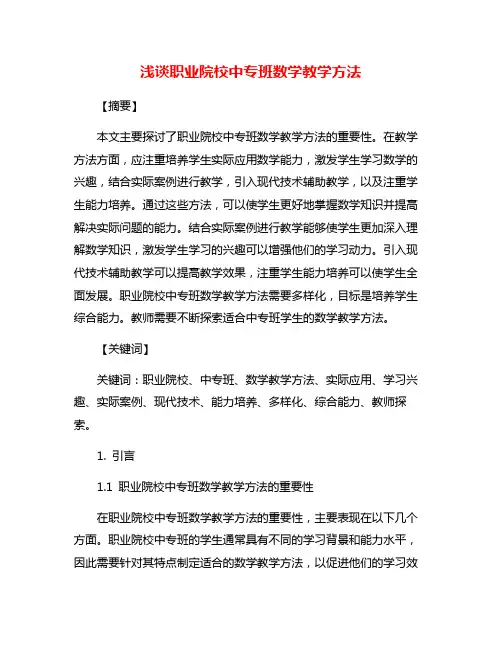 浅谈职业院校中专班数学教学方法

【摘要】

本文主要探讨了职业院校中专班数学教学方法的重要性。在教学方法方面，应注重培养学生实际应用数学能力，激发学生学习数学的兴趣，结合实际案例进行教学，引入现代技术辅助教学，以及注重学生能力培养。通过这些方法，可以使学生更好地掌握数学知识并提高解决实际问题的能力。结合实际案例进行教学能够使学生更加深入理解数学知识，激发学生学习的兴趣可以增强他们的学习动力。引入现代技术辅助教学可以提高教学效果，注重学生能力培养可以使学生全面发展。职业院校中专班数学教学方法需要多样化，目标是培养学生综合能力。教师需要不断探索适合中专班学生的数学教学方法。

【关键词】

关键词：职业院校、中专班、数学教学方法、实际应用、学习兴趣、实际案例、现代技术、能力培养、多样化、综合能力、教师探索。

1. 引言

1.1 职业院校中专班数学教学方法的重要性

在职业院校中专班数学教学方法的重要性，主要表现在以下几个方面。职业院校中专班的学生通常具有不同的学习背景和能力水平，因此需要针对其特点制定适合的数学教学方法，以促进他们的学习效